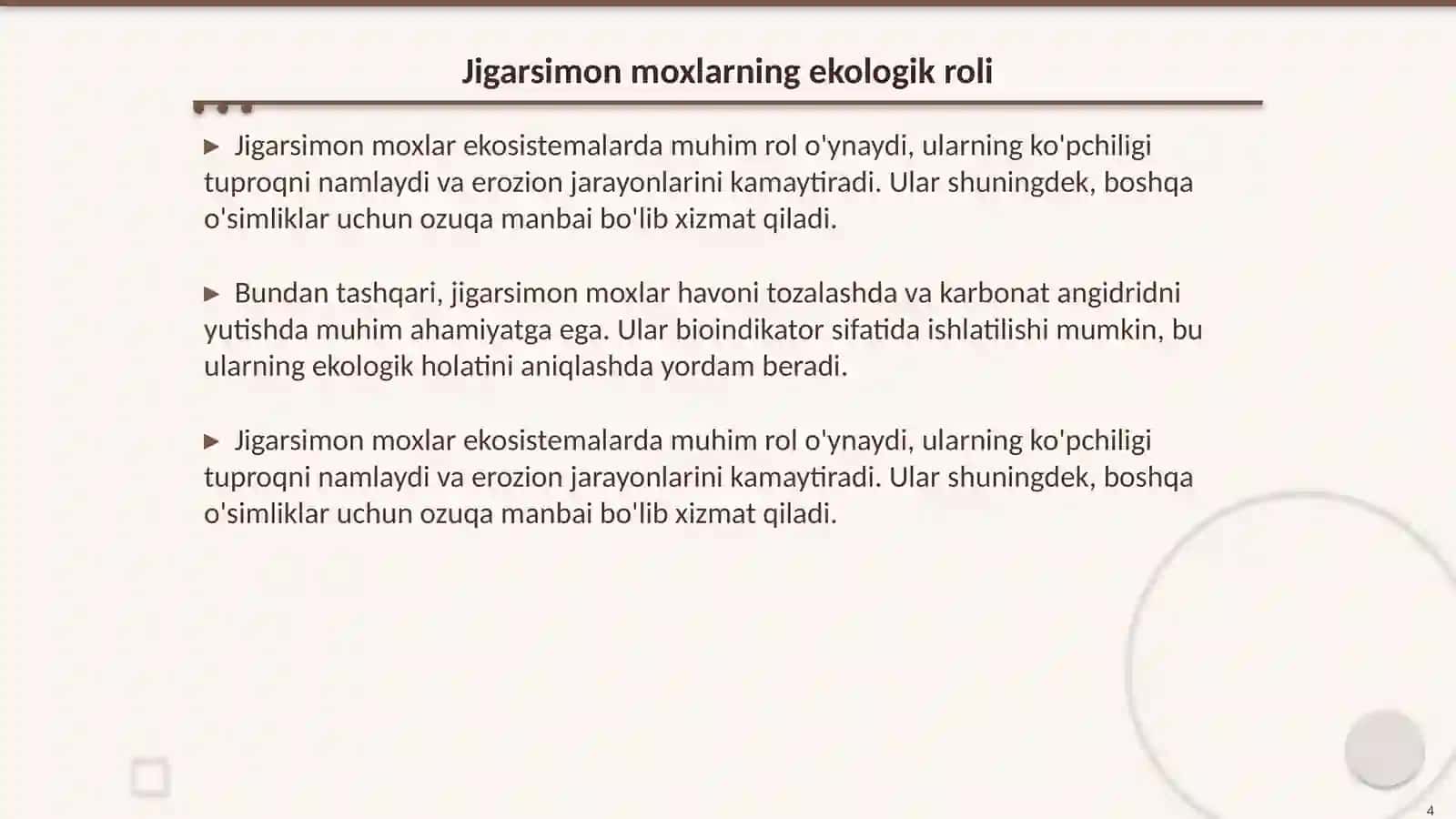 Jigarsimon moxlarning ekologik roli

▶ Jigarsimon moxlar ekosistemalarda muhim rol o'ynaydi, ularning ko'pchiligi tuproqni namlaydi va erozion jarayonlarini kamaytiradi. Ular shuningdek, boshqa o'simliklar uchun ozuqa manbai bo'lib xizmat qiladi.

▶ Bundan tashqari, jigarsimon moxlar havoni tozalashda va karbonat angidridni yutishda muhim ahamiyatga ega. Ular bioindikator sifatida ishlatilishi mumkin, bu ularning ekologik holatini aniqlashda yordam beradi.

▶ Jigarsimon moxlar ekosistemalarda muhim rol o'ynaydi, ularning ko'pchiligi tuproqni namlaydi va erozion jarayonlarini kamaytiradi. Ular shuningdek, boshqa o'simliklar uchun ozuqa manbai bo'lib xizmat qiladi.

4